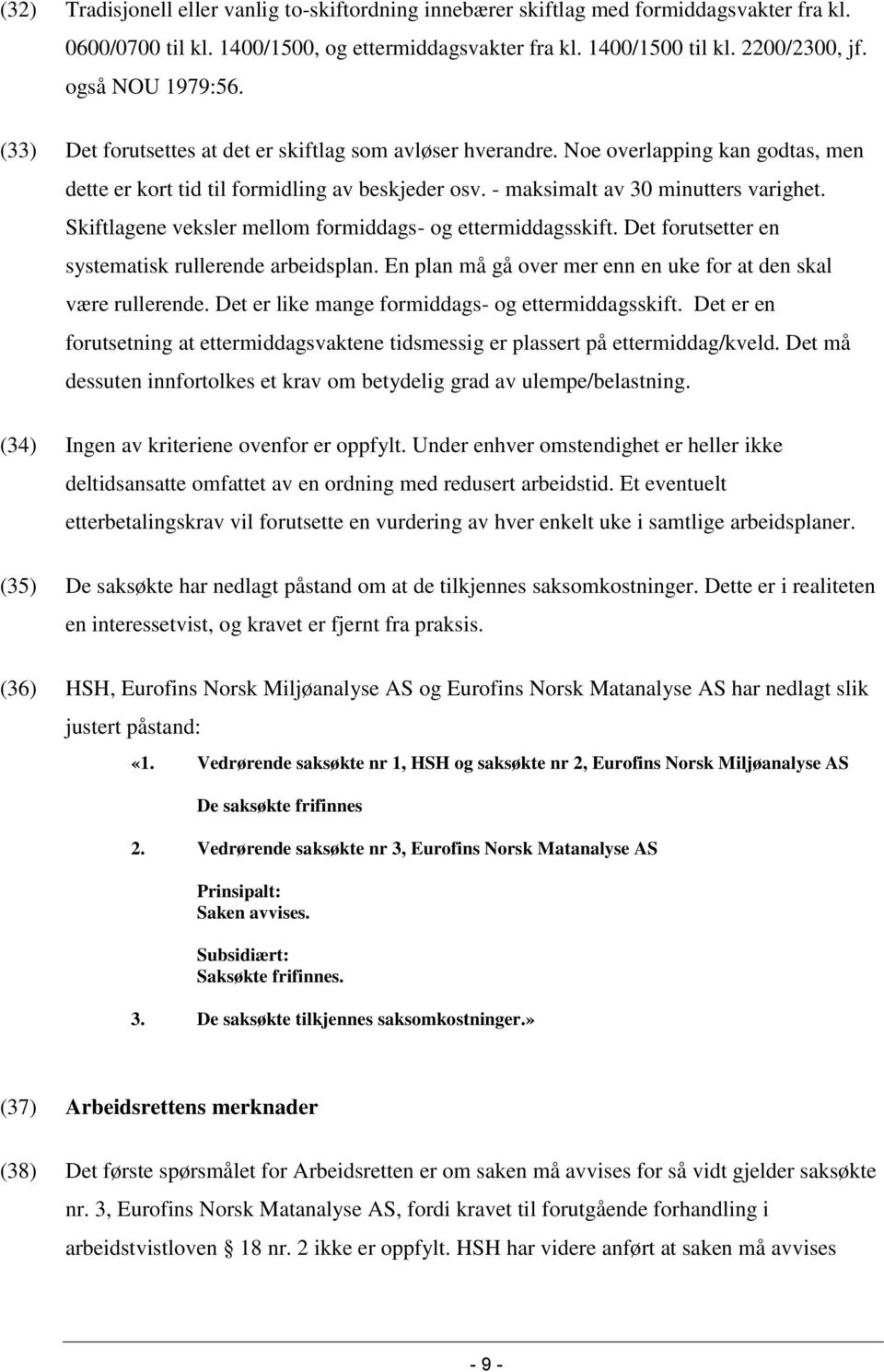 (32) Tradisjonell eller vanlig to-skiftordning innebærer skiftlag med formiddagsvakter fra kl. 0600/0700 til kl. 1400/1500, og ettermiddagsvakter fra kl. 1400/1500 til kl. 2200/2300, jf. også NOU 1979:56.

(33) Det forutsettes at det er skiftlag som avløser hverandre. Noe overlapping kan godtas, men dette er kort tid til formidling av beskjeder osv. - maksimalt av 30 minutters varighet. Skiftlagene veksler mellom formiddags- og ettermiddagsskift. Det forutsetter en systematisk rullerende arbeidsplan. En plan må gå over mer enn en uke for at den skal være rullerende. Det er like mange formiddags- og ettermiddagsskift. Det er en forutsetning at ettermiddagsvaktene tidsmessig er plassert på ettermiddag/kveld. Det må dessuten innfortolkes et krav om betydelig grad av ulempe/belastning.

(34) Ingen av kriteriene ovenfor er oppfylt. Under enhver omstendighet er heller ikke deltidsansatte omfattet av en ordning med redusert arbeidstid. Et eventuelt etterbetalingskrav vil forutsette en vurdering av hver enkelt uke i samtlige arbeidsplaner.

(35) De saksøkte har nedlagt påstand om at de tilkjennes saksomkostninger. Dette er i realiteten en interessetvist, og kravet er fjernt fra praksis.

(36) HSH, Eurofins Norsk Miljøanalyse AS og Eurofins Norsk Matanalyse AS har nedlagt slik justert påstand:

«1. Vedrørende saksøkte nr 1, HSH og saksøkte nr 2, Eurofins Norsk Miljøanalyse AS

De saksøkte frifinnes

2. Vedrørende saksøkte nr 3, Eurofins Norsk Matanalyse AS

Prinsipalt:
Saken avvises.

Subsidiært:
Saksøkte frifinnes.

3. De saksøkte tilkjennes saksomkostninger.»

(37) Arbeidsrettens merknader

(38) Det første spørsmålet for Arbeidsretten er om saken må avvises for så vidt gjelder saksøkte nr. 3, Eurofins Norsk Matanalyse AS, fordi kravet til forutgående forhandling i arbeidstvistloven § 18 nr. 2 ikke er oppfylt. HSH har videre anført at saken må avvises

- 9 -